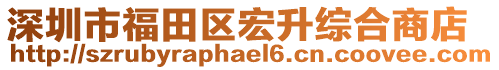 深圳市福田区宏升综合商店
http://szrubyraphael6.cn.coovee.com